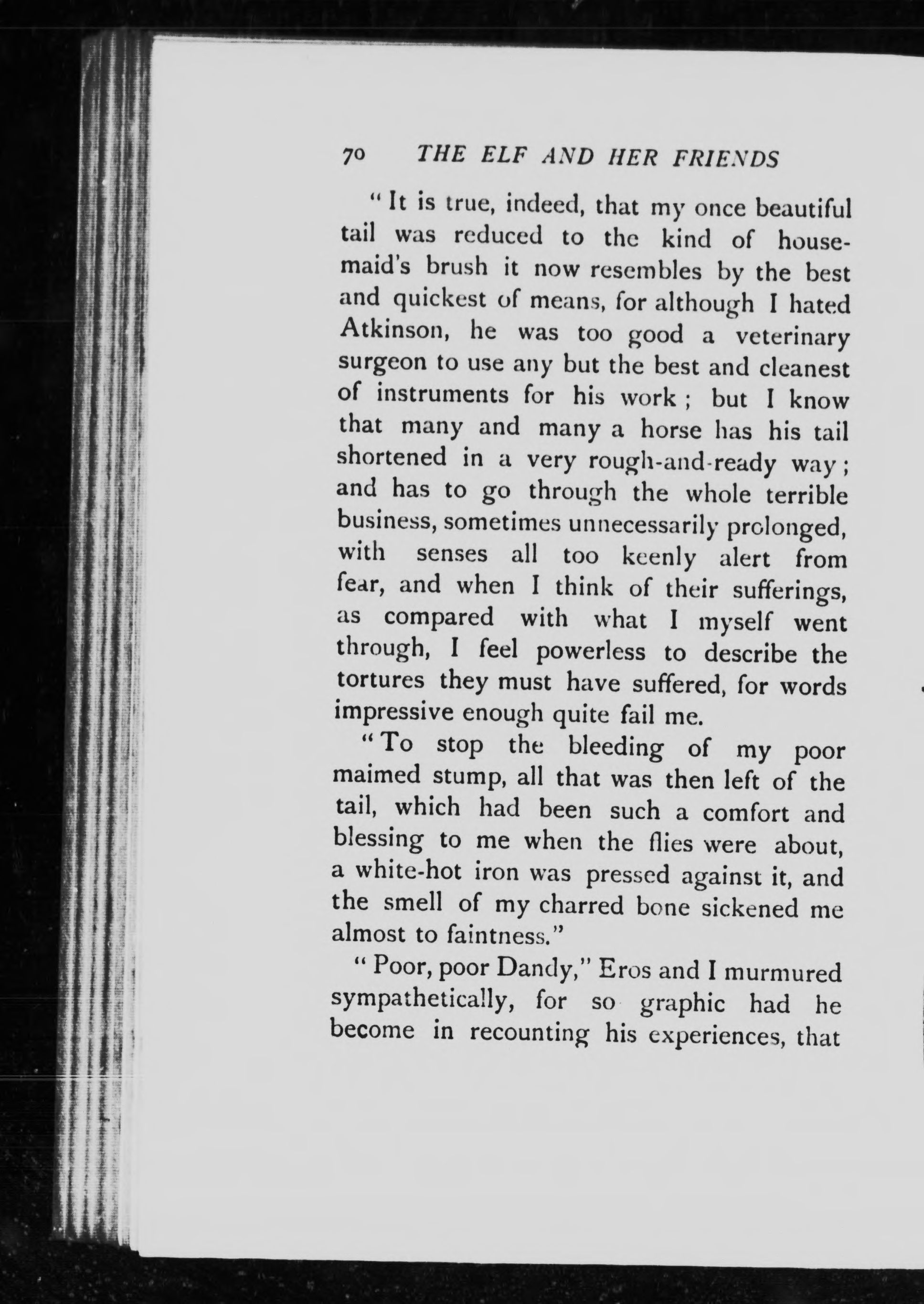 70 THE ELF AND HER FRIENDS

"It is true, indeed, that my once beautiful tail was reduced to the kind of housemaid's brush it now resembles by the best and quickest of means, for although I hated Atkinson, he was too good a veterinary surgeon to use any but the best and cleanest of instruments for his work; but I know that many and many a horse has his tail shortened in a very rough-and-ready way; and has to go through the whole terrible business, sometimes unnecessarily prolonged, with senses all too keenly alert from fear, and when I think of their sufferings, as compared with what I myself went through, I feel powerless to describe the tortures they must have suffered, for words impressive enough quite fail me.

"To stop the bleeding of my poor maimed stump, all that was then left of the tail, which had been such a comfort and blessing to me when the flies were about, a white-hot iron was pressed against it, and the smell of my charred bone sickened me almost to faintness."

"Poor, poor Dandy," Eros and I murmured sympathetically, for so graphic had he become in recounting his experiences, that